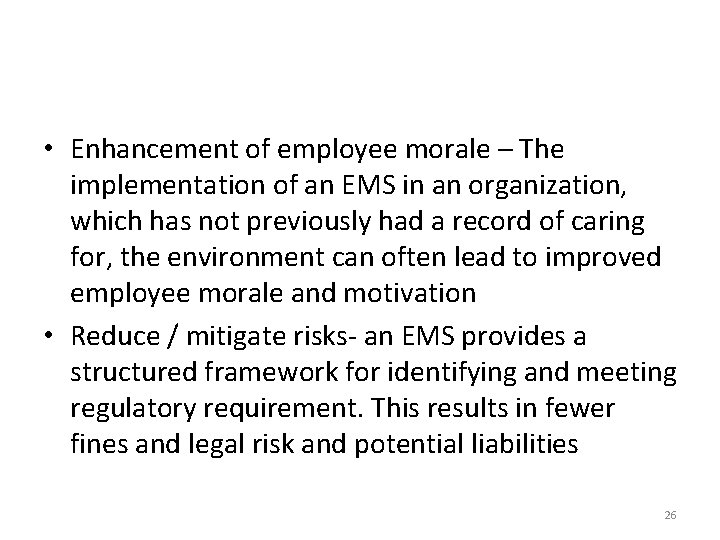 • Enhancement of employee morale – The implementation of an EMS in an organization, which has not previously had a record of caring for, the environment can often lead to improved employee morale and motivation
• Reduce / mitigate risks- an EMS provides a structured framework for identifying and meeting regulatory requirement. This results in fewer fines and legal risk and potential liabilities

26